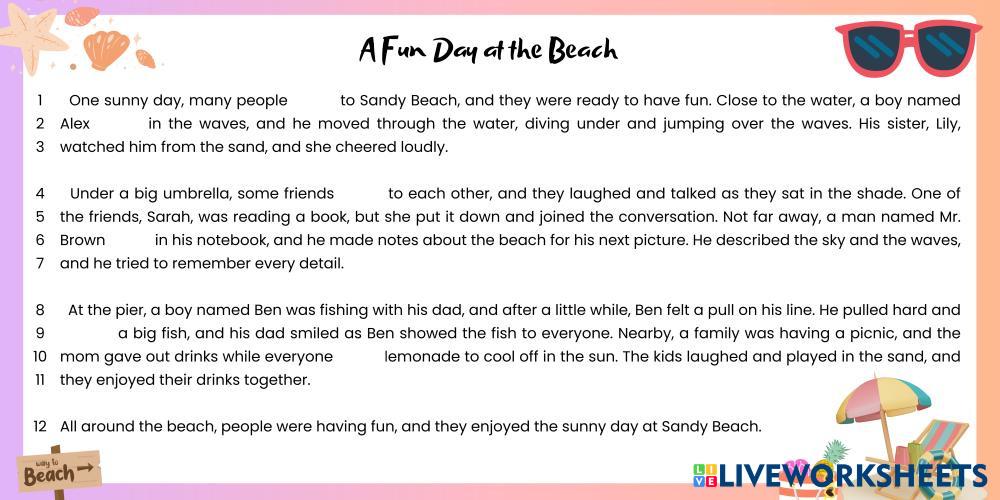 A Fun Day at the Beach

1 One sunny day, many people ____ to Sandy Beach, and they were ready to have fun. Close to the water, a boy named
2 Alex ____ in the waves, and he moved through the water, diving under and jumping over the waves. His sister, Lily,
3 watched him from the sand, and she cheered loudly.

4 Under a big umbrella, some friends ____ to each other, and they laughed and talked as they sat in the shade. One of
5 the friends, Sarah, was reading a book, but she put it down and joined the conversation. Not far away, a man named Mr.
6 Brown ____ in his notebook, and he made notes about the beach for his next picture. He described the sky and the waves,
7 and he tried to remember every detail.

8 At the pier, a boy named Ben was fishing with his dad, and after a little while, Ben felt a pull on his line. He pulled hard and
9 ____ a big fish, and his dad smiled as Ben showed the fish to everyone. Nearby, a family was having a picnic, and the
10 mom gave out drinks while everyone ____ lemonade to cool off in the sun. The kids laughed and played in the sand, and
11 they enjoyed their drinks together.

12 All around the beach, people were having fun, and they enjoyed the sunny day at Sandy Beach.

way to Beach

LIVEWORKSHEETS